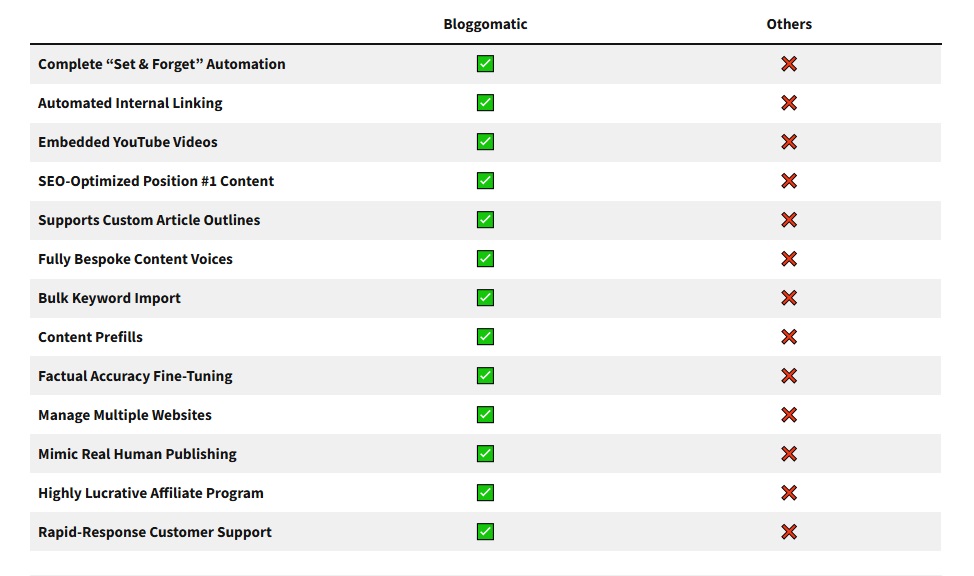 | | Bloggomatic | Others |
|---|---|---|
| Complete “Set & Forget” Automation | ✅ | ❌ |
| Automated Internal Linking | ✅ | ❌ |
| Embedded YouTube Videos | ✅ | ❌ |
| SEO-Optimized Position #1 Content | ✅ | ❌ |
| Supports Custom Article Outlines | ✅ | ❌ |
| Fully Bespoke Content Voices | ✅ | ❌ |
| Bulk Keyword Import | ✅ | ❌ |
| Content Prefills | ✅ | ❌ |
| Factual Accuracy Fine-Tuning | ✅ | ❌ |
| Manage Multiple Websites | ✅ | ❌ |
| Mimic Real Human Publishing | ✅ | ❌ |
| Highly Lucrative Affiliate Program | ✅ | ❌ |
| Rapid-Response Customer Support | ✅ | ❌ |